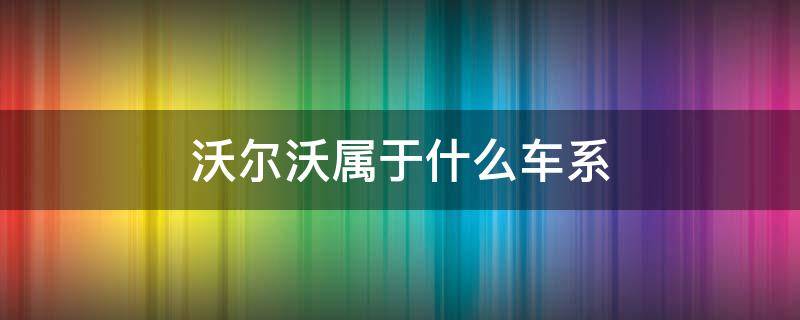 沃尔沃属于什么车系